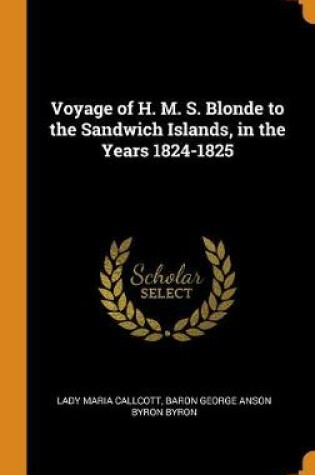 Voyage of H. M. S. Blonde to the Sandwich Islands, in the Years 1824-1825

Scholar
SELECT

LADY MARIA CALLCOTT, BARON GEORGE ANSON BYRON BYRON